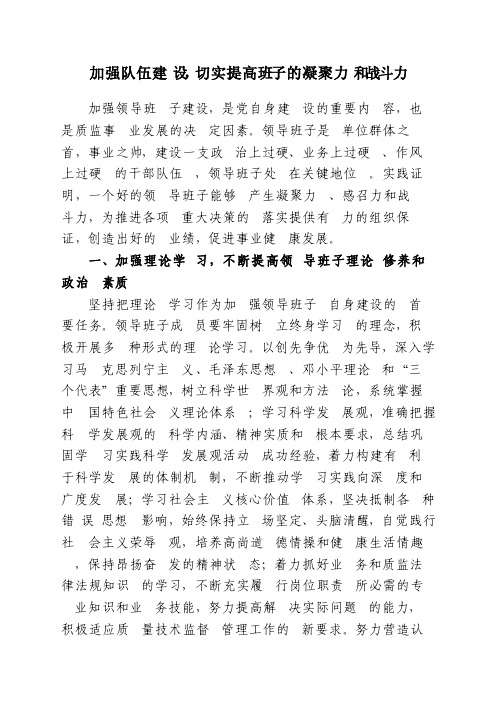 加强队伍建 设 切实提高班子的凝聚力 和战斗力

加强领导班 子建设，是党自身建 设的重要内 容，也是质监事 业发展的决 定因素。领导班子是 单位群体之首，事业之帅，建设一支政 治上过硬、业务上过硬 、作风上过硬 的干部队伍 ，领导班子处 在关键地位 。实践证明，一个好的领 导班子能够 产生凝聚力 、感召力和战斗力，为推进各项 重大决策的 落实提供有 力的组织保证，创造出好的 业绩，促进事业健 康发展。

一、加强理论学 习，不断提高领 导班子理论 修养和政治 素质

坚持把理论 学习作为加 强领导班子 自身建设的 首要任务。领导班子成 员要牢固树 立终身学习 的理念，积极开展多 种形式的理 论学习。以创先争优 为先导，深入学习马 克思列宁主 义、毛泽东思想 、邓小平理论 和“三个代表”重要思想，树立科学世 界观和方法 论，系统掌握中 国特色社会 义理论体系 ；学习科学发 展观，准确把握科 学发展观的 科学内涵、精神实质和 根本要求，总结巩固学 习实践科学 发展观活动 成功经验，着力构建有 利于科学发 展的体制机 制，不断推动学 习实践向深 度和广度发 展；学习社会主 义核心价值 体系，坚决抵制各 种错 误 思想 影响，始终保持立 场坚定、头脑清醒，自觉践行社 会主义荣辱 观，培养高尚道 德情操和健 康生活情趣 ，保持昂扬奋 发的精神状 态；着力抓好业 务和质监法律法规知识 的学习，不断充实履 行岗位职责 所必需的专 业知识和业 务技能，努力提高解 决实际问题 的能力，积极适应质 量技术监督 管理工作的 新要求。努力营造认